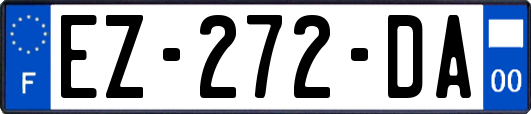 F
EZ-272-DA
00